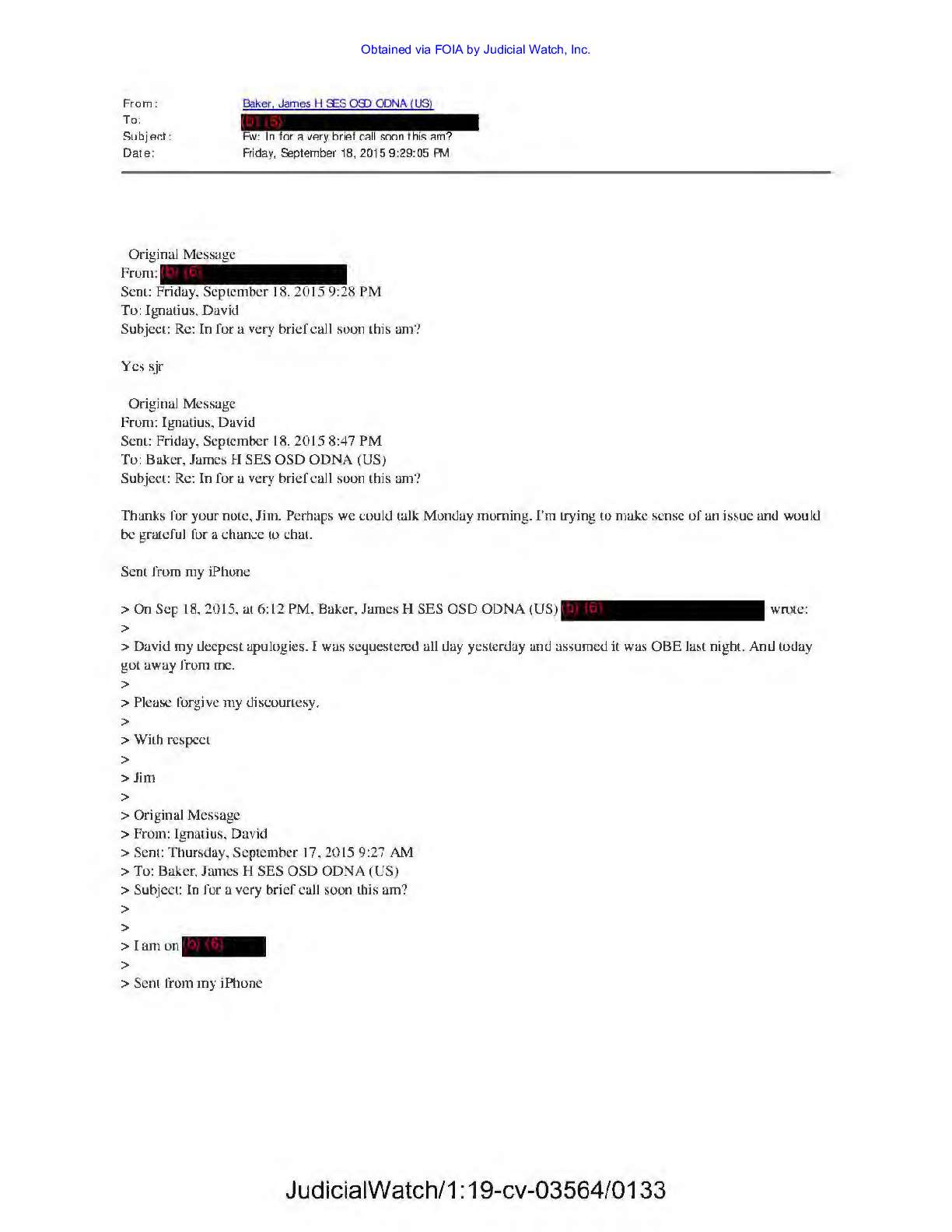 Obtained via FOIA by Judicial Watch, Inc.

From: Baker, James H SES OSD ODNA (US)
To: (b) (6)
Subject: Fw: In for a very brief call soon this am?
Date: Friday, September 18, 2015 9:29:05 PM

Original Message
From: (b) (6)
Sent: Friday, September 18, 2015 9:28 PM
To: Ignatius, David
Subject: Re: In for a very brief call soon this am?

Yes sjr

Original Message
From: Ignatius, David
Sent: Friday, September 18, 2015 8:47 PM
To: Baker, James H SES OSD ODNA (US)
Subject: Re: In for a very brief call soon this am?

Thanks for your note, Jim. Perhaps we could talk Monday morning. I'm trying to make sense of an issue and would be grateful for a chance to chat.

Sent from my iPhone

> On Sep 18, 2015, at 6:12 PM, Baker, James H SES OSD ODNA (US) (b) (6) wrote:
>
> David my deepest apologies. I was sequestered all day yesterday and assumed it was OBE last night. And today got away from me.
>
> Please forgive my discourtesy.
>
> With respect
>
> Jim
>
> Original Message
> From: Ignatius, David
> Sent: Thursday, September 17, 2015 9:27 AM
> To: Baker, James H SES OSD ODNA (US)
> Subject: In for a very brief call soon this am?
>
>
> I am on (b) (6)
>
> Sent from my iPhone

JudicialWatch/1:19-cv-03564/0133